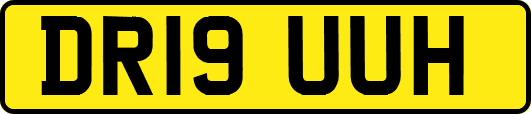 DR19 UUH